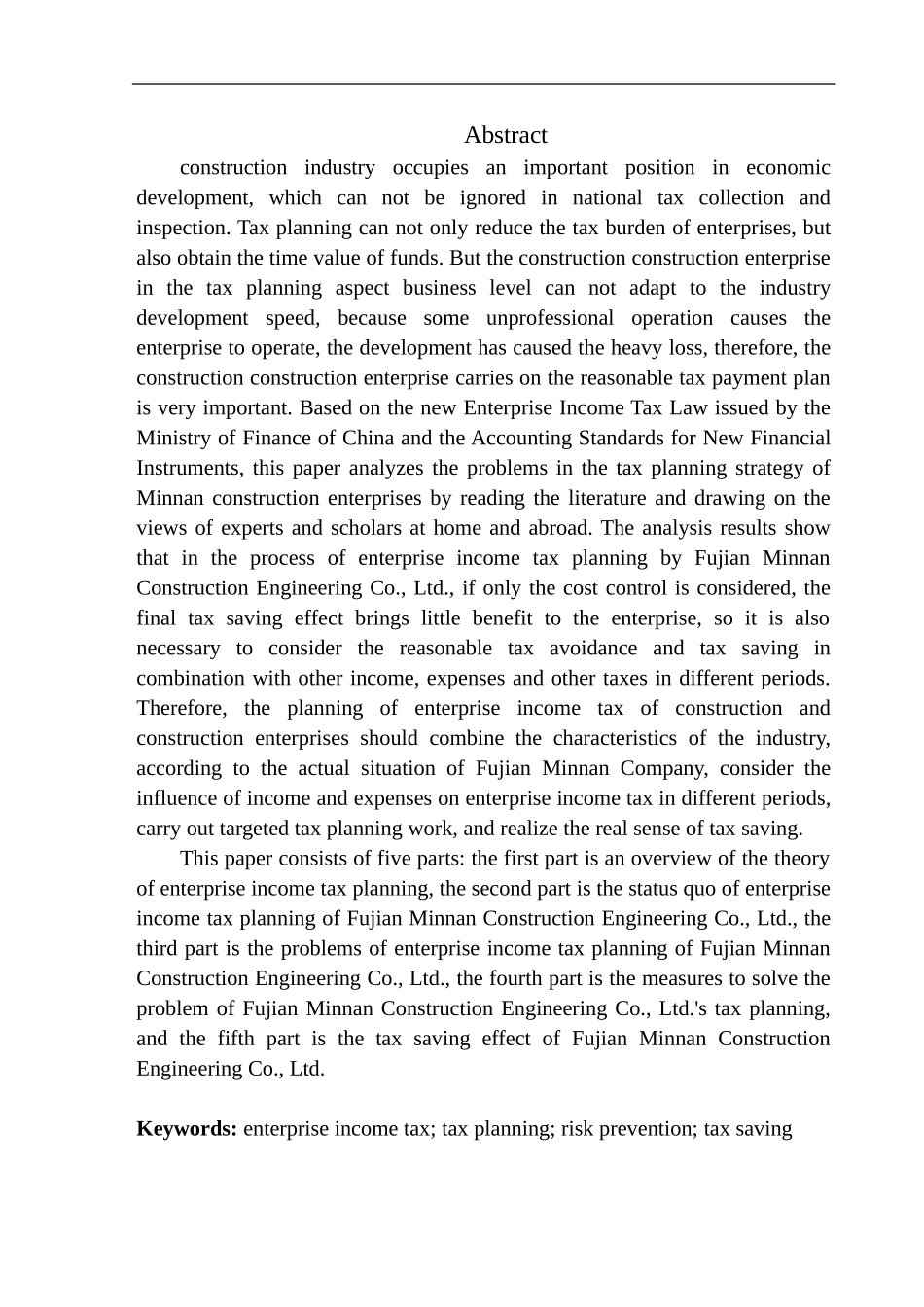 Abstract

construction industry occupies an important position in economic development, which can not be ignored in national tax collection and inspection. Tax planning can not only reduce the tax burden of enterprises, but also obtain the time value of funds. But the construction construction enterprise in the tax planning aspect business level can not adapt to the industry development speed, because some unprofessional operation causes the enterprise to operate, the development has caused the heavy loss, therefore, the construction construction enterprise carries on the reasonable tax payment plan is very important. Based on the new Enterprise Income Tax Law issued by the Ministry of Finance of China and the Accounting Standards for New Financial Instruments, this paper analyzes the problems in the tax planning strategy of Minnan construction enterprises by reading the literature and drawing on the views of experts and scholars at home and abroad. The analysis results show that in the process of enterprise income tax planning by Fujian Minnan Construction Engineering Co., Ltd., if only the cost control is considered, the final tax saving effect brings little benefit to the enterprise, so it is also necessary to consider the reasonable tax avoidance and tax saving in combination with other income, expenses and other taxes in different periods. Therefore, the planning of enterprise income tax of construction and construction enterprises should combine the characteristics of the industry, according to the actual situation of Fujian Minnan Company, consider the influence of income and expenses on enterprise income tax in different periods, carry out targeted tax planning work, and realize the real sense of tax saving.

This paper consists of five parts: the first part is an overview of the theory of enterprise income tax planning, the second part is the status quo of enterprise income tax planning of Fujian Minnan Construction Engineering Co., Ltd., the third part is the problems of enterprise income tax planning of Fujian Minnan Construction Engineering Co., Ltd., the fourth part is the measures to solve the problem of Fujian Minnan Construction Engineering Co., Ltd.'s tax planning, and the fifth part is the tax saving effect of Fujian Minnan Construction Engineering Co., Ltd.

Keywords: enterprise income tax; tax planning; risk prevention; tax saving